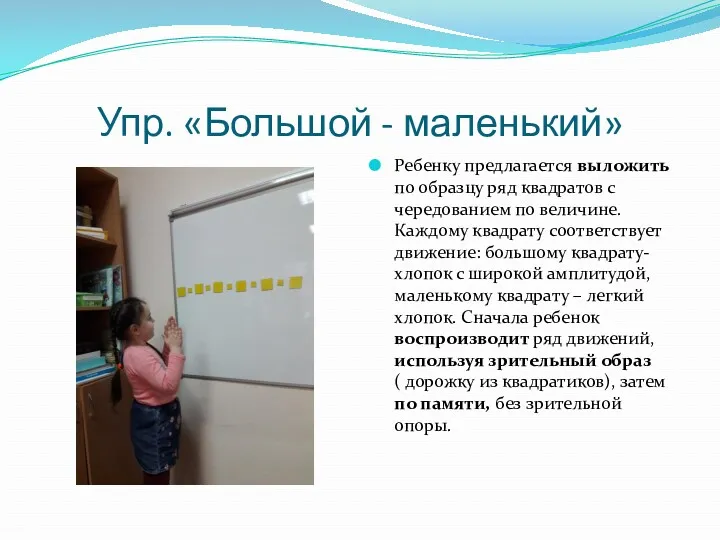 Упр. «Большой - маленький»

Ребенку предлагается выложить по образцу ряд квадратов с чередованием по величине. Каждому квадрату соответствует движение: большому квадрату- хлопок с широкой амплитудой, маленькому квадрату – легкий хлопок. Сначала ребенок воспроизводит ряд движений, используя зрительный образ ( дорожку из квадратиков), затем по памяти, без зрительной опоры.